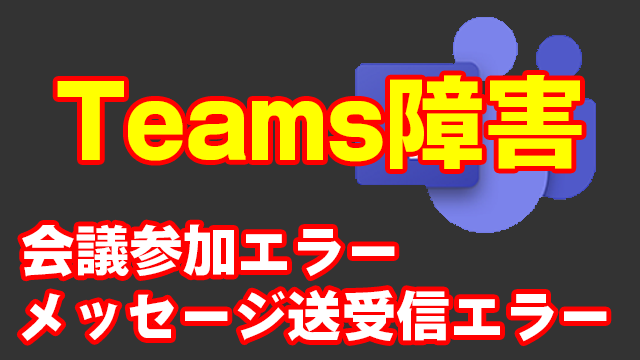 Teams障害

会議参加エラー
メッセージ送受信エラー